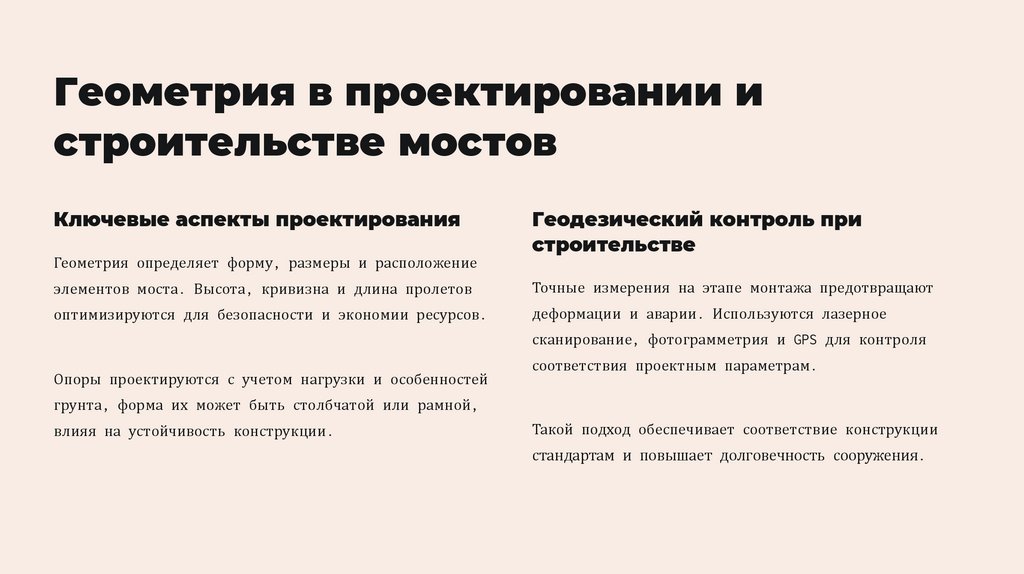 Геометрия в проектировании и строительстве мостов

Ключевые аспекты проектирования

Геометрия определяет форму, размеры и расположение элементов моста. Высота, кривизна и длина пролетов оптимизируются для безопасности и экономии ресурсов.

Опоры проектируются с учетом нагрузки и особенностей грунта, форма их может быть столбчатой или рамной, влияя на устойчивость конструкции.

Геодезический контроль при строительстве

Точные измерения на этапе монтажа предотвращают деформации и аварии. Используются лазерное сканирование, фотограмметрия и GPS для контроля соответствия проектным параметрам.

Такой подход обеспечивает соответствие конструкции стандартам и повышает долговечность сооружения.